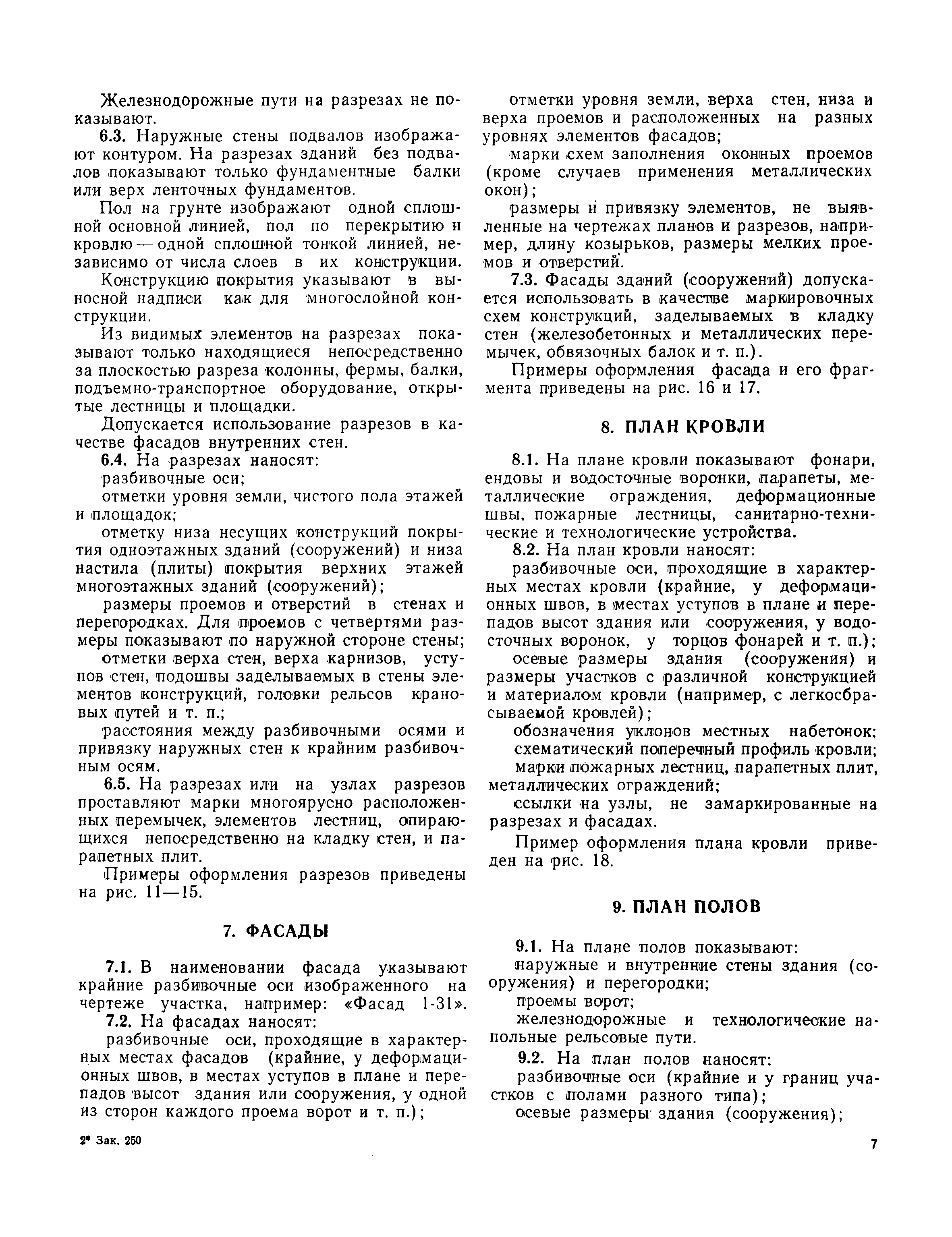 Железнодорожные пути на разрезах не показывают.

6.3. Наружные стены подвалов изображают контуром. На разрезах зданий без подвалов показывают только фундаментные балки или верх ленточных фундаментов.

Пол на грунте изображают одной сплошной основной линией, пол по перекрытию и кровлю — одной сплошной тонкой линией, независимо от числа слоев в их конструкции.

Конструкцию покрытия указывают в выносной надписи как для многослойной конструкции.

Из видимых элементов на разрезах показывают только находящиеся непосредственно за плоскостью разреза колонны, фермы, балки, подъемно-транспортное оборудование, открытые лестницы и площадки.

Допускается использование разрезов в качестве фасадов внутренних стен.

6.4. На разрезах наносят:

разбивочные оси;

отметки уровня земли, чистого пола этажей и площадок;

отметку низа несущих конструкций покрытия одноэтажных зданий (сооружений) и низа настила (плиты) покрытия верхних этажей многоэтажных зданий (сооружений);

размеры проемов и отверстий в стенах и перегородках. Для проемов с четвертями размеры показывают по наружной стороне стены;

отметки верха стен, верха карнизов, уступов стен, подошвы заделываемых в стены элементов конструкций, головки рельсов крановых путей и т. п.;

расстояния между разбивочными осями и привязку наружных стен к крайним разбивочным осям.

6.5. На разрезах или на узлах разрезов проставляют марки многоярусно расположенных перемычек, элементов лестниц, опирающихся непосредственно на кладку стен, и парапетных плит.

Примеры оформления разрезов приведены на рис. 11—15.

7. ФАСАДЫ

7.1. В наименовании фасада указывают крайние разбивочные оси изображенного на чертеже участка, например: «Фасад 1-31».

7.2. На фасадах наносят:

разбивочные оси, проходящие в характерных местах фасадов (крайние, у деформационных швов, в местах уступов в плане и перепадов высот здания или сооружения, у одной из сторон каждого проема ворот и т. п.);

отметки уровня земли, верха стен, низа и верха проемов и расположенных на разных уровнях элементов фасадов;

марки схем заполнения оконных проемов (кроме случаев применения металлических окон);

размеры и привязку элементов, не выявленные на чертежах планов и разрезов, например, длину козырьков, размеры мелких проемов и отверстий.

7.3. Фасады зданий (сооружений) допускается использовать в качестве маркировочных схем конструкций, заделываемых в кладку стен (железобетонных и металлических перемычек, обвязочных балок и т. п.).

Примеры оформления фасада и его фрагмента приведены на рис. 16 и 17.

8. ПЛАН КРОВЛИ

8.1. На плане кровли показывают фонари, ендовы и водосточные воронки, парапеты, металлические ограждения, деформационные швы, пожарные лестницы, санитарно-технические и технологические устройства.

8.2. На план кровли наносят:

разбивочные оси, проходящие в характерных местах кровли (крайние, у деформационных швов, в местах уступов в плане и перепадов высот здания или сооружения, у водосточных воронок, у торцов фонарей и т. п.);

осевые размеры здания (сооружения) и размеры участков с различной конструкцией и материалом кровли (например, с легкосбрасываемой кровлей);

обозначения уклонов местных набетонок;

схематический поперечный профиль кровли;

марки пожарных лестниц, парапетных плит, металлических ограждений;

ссылки на узлы, не замаркированные на разрезах и фасадах.

Пример оформления плана кровли приведен на рис. 18.

9. ПЛАН ПОЛОВ

9.1. На плане полов показывают:

наружные и внутренние стены здания (сооружения) и перегородки;

проемы ворот;

железнодорожные и технологические напольные рельсовые пути.

9.2. На план полов наносят:

разбивочные оси (крайние и у границ участков с полами разного типа);

осевые размеры здания (сооружения);

2* Зак. 250

7